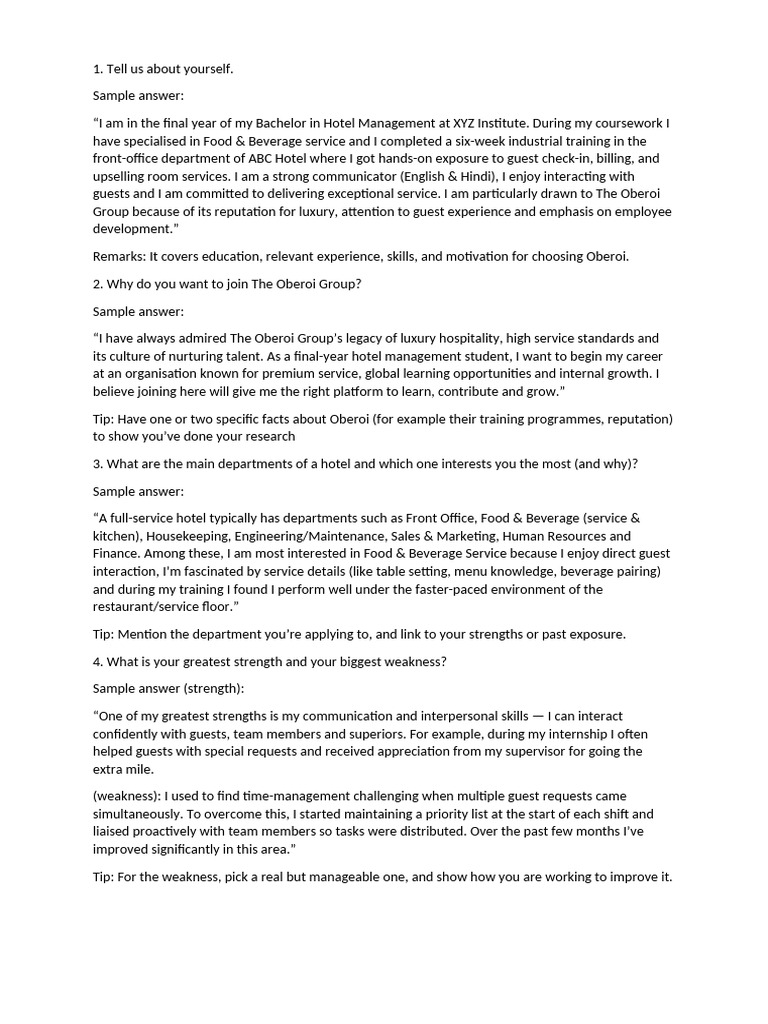 1. Tell us about yourself.

Sample answer:

“I am in the final year of my Bachelor in Hotel Management at XYZ Institute. During my coursework I have specialised in Food & Beverage service and I completed a six-week industrial training in the front-office department of ABC Hotel where I got hands-on exposure to guest check-in, billing, and upselling room services. I am a strong communicator (English & Hindi), I enjoy interacting with guests and I am committed to delivering exceptional service. I am particularly drawn to The Oberoi Group because of its reputation for luxury, attention to guest experience and emphasis on employee development.”

Remarks: It covers education, relevant experience, skills, and motivation for choosing Oberoi.

2. Why do you want to join The Oberoi Group?

Sample answer:

“I have always admired The Oberoi Group's legacy of luxury hospitality, high service standards and its culture of nurturing talent. As a final-year hotel management student, I want to begin my career at an organisation known for premium service, global learning opportunities and internal growth. I believe joining here will give me the right platform to learn, contribute and grow.”

Tip: Have one or two specific facts about Oberoi (for example their training programmes, reputation) to show you've done your research

3. What are the main departments of a hotel and which one interests you the most (and why)?

Sample answer:

“A full-service hotel typically has departments such as Front Office, Food & Beverage (service & kitchen), Housekeeping, Engineering/Maintenance, Sales & Marketing, Human Resources and Finance. Among these, I am most interested in Food & Beverage Service because I enjoy direct guest interaction, I'm fascinated by service details (like table setting, menu knowledge, beverage pairing) and during my training I found I perform well under the faster-paced environment of the restaurant/service floor.”

Tip: Mention the department you're applying to, and link to your strengths or past exposure.

4. What is your greatest strength and your biggest weakness?

Sample answer (strength):

“One of my greatest strengths is my communication and interpersonal skills — I can interact confidently with guests, team members and superiors. For example, during my internship I often helped guests with special requests and received appreciation from my supervisor for going the extra mile.

(weakness): I used to find time-management challenging when multiple guest requests came simultaneously. To overcome this, I started maintaining a priority list at the start of each shift and liaised proactively with team members so tasks were distributed. Over the past few months I've improved significantly in this area.”

Tip: For the weakness, pick a real but manageable one, and show how you are working to improve it.